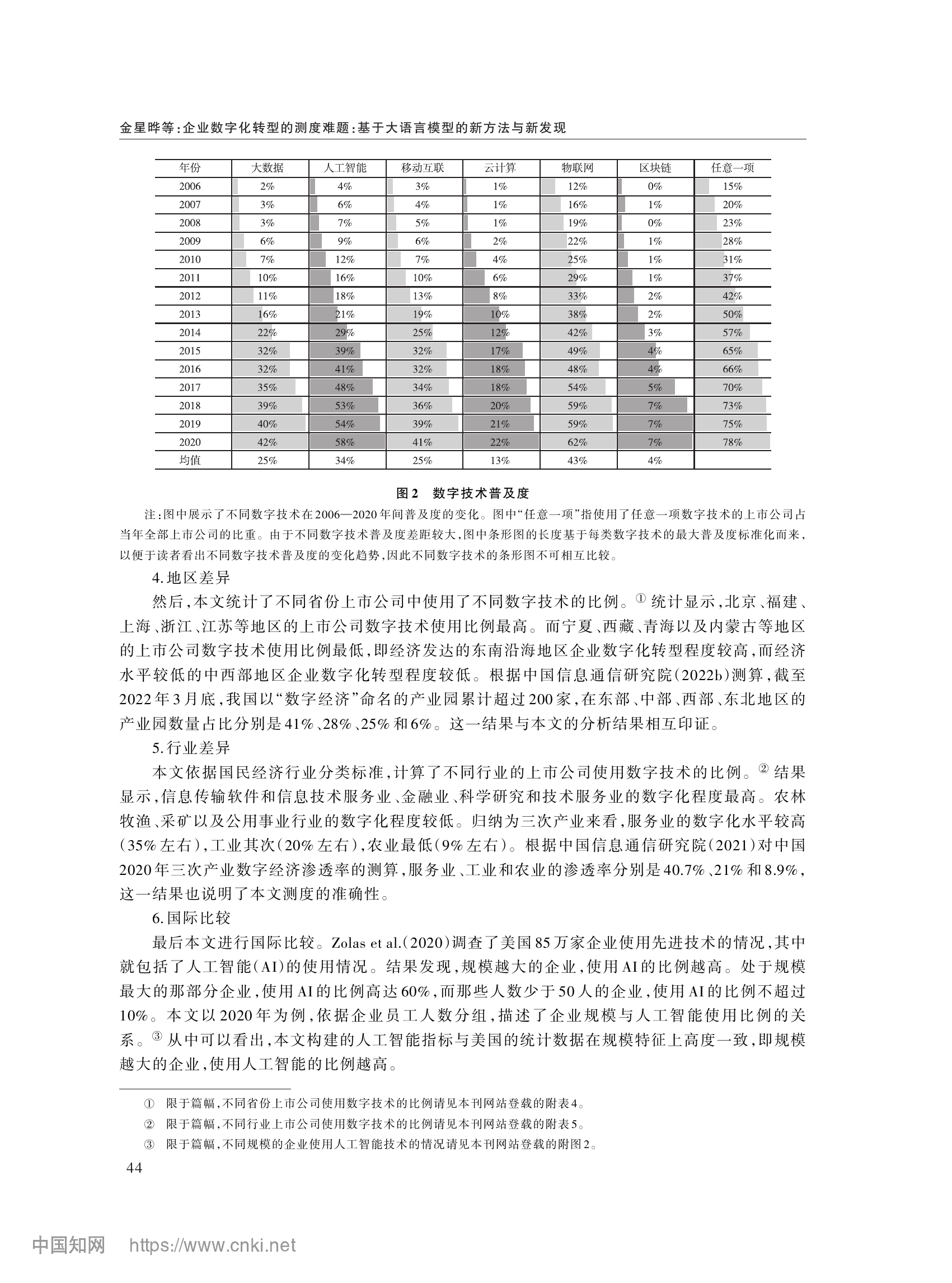 金星晔等：企业数字化转型的测度难题：基于大语言模型的新方法与新发现

| 年份 | 大数据 | 人工智能 | 移动互联 | 云计算 | 物联网 | 区块链 | 任意一项 |
|---|---|---|---|---|---|---|---|
| 2006 | 2% | 4% | 3% | 1% | 12% | 0% | 15% |
| 2007 | 3% | 6% | 4% | 1% | 16% | 1% | 20% |
| 2008 | 3% | 7% | 5% | 1% | 19% | 0% | 23% |
| 2009 | 6% | 9% | 6% | 2% | 22% | 1% | 28% |
| 2010 | 7% | 12% | 7% | 4% | 25% | 1% | 31% |
| 2011 | 10% | 16% | 10% | 6% | 29% | 1% | 37% |
| 2012 | 11% | 18% | 13% | 8% | 33% | 2% | 42% |
| 2013 | 16% | 21% | 19% | 10% | 38% | 2% | 50% |
| 2014 | 22% | 29% | 25% | 12% | 42% | 3% | 57% |
| 2015 | 32% | 39% | 32% | 17% | 49% | 4% | 65% |
| 2016 | 32% | 41% | 32% | 18% | 48% | 4% | 66% |
| 2017 | 35% | 48% | 34% | 18% | 54% | 5% | 70% |
| 2018 | 39% | 53% | 36% | 20% | 59% | 7% | 73% |
| 2019 | 40% | 54% | 39% | 21% | 59% | 7% | 75% |
| 2020 | 42% | 58% | 41% | 22% | 62% | 7% | 78% |
| 均值 | 25% | 34% | 25% | 13% | 43% | 4% | |

图2 数字技术普及度

注：图中展示了不同数字技术在2006—2020年间普及度的变化。图中“任意一项”指使用了任意一项数字技术的上市公司占当年全部上市公司的比重。由于不同数字技术普及度差距较大，图中条形图的长度基于每类数字技术的最大普及度标准化而来，以便于读者看出不同数字技术普及度的变化趋势，因此不同数字技术的条形图不可相互比较。

4.地区差异

然后，本文统计了不同省份上市公司中使用了不同数字技术的比例。① 统计显示，北京、福建、上海、浙江、江苏等地区的上市公司数字技术使用比例最高。而宁夏、西藏、青海以及内蒙古等地区的上市公司数字技术使用比例最低，即经济发达的东南沿海地区企业数字化转型程度较高，而经济水平较低的中西部地区企业数字化转型程度较低。根据中国信息通信研究院（2022b）测算，截至2022年3月底，我国以“数字经济”命名的产业园累计超过200家，在东部、中部、西部、东北地区的产业园数量占比分别是41%、28%、25%和6%。这一结果与本文的分析结果相互印证。

5.行业差异

本文依据国民经济行业分类标准，计算了不同行业的上市公司使用数字技术的比例。② 结果显示，信息传输软件和信息技术服务业、金融业、科学研究和技术服务业的数字化程度最高。农林牧渔、采矿以及公用事业行业的数字化程度较低。归纳为三次产业来看，服务业的数字化水平较高（35%左右），工业其次（20%左右），农业最低（9%左右）。根据中国信息通信研究院（2021）对中国2020年三次产业数字经济渗透率的测算，服务业、工业和农业的渗透率分别是40.7%、21%和8.9%，这一结果也说明了本文测度的准确性。

6.国际比较

最后本文进行国际比较。Zolas et al.（2020）调查了美国85万家企业使用先进技术的情况，其中就包括了人工智能（AI）的使用情况。结果发现，规模越大的企业，使用AI的比例越高。处于规模最大的那部分企业，使用AI的比例高达60%，而那些人数少于50人的企业，使用AI的比例不超过10%。本文以2020年为例，依据企业员工人数分组，描述了企业规模与人工智能使用比例的关系。③ 从中可以看出，本文构建的人工智能指标与美国的统计数据在规模特征上高度一致，即规模越大的企业，使用人工智能的比例越高。

① 限于篇幅，不同省份上市公司使用数字技术的比例请见本刊网站登载的附表4。

② 限于篇幅，不同行业上市公司使用数字技术的比例请见本刊网站登载的附表5。

③ 限于篇幅，不同规模的企业使用人工智能技术的情况请见本刊网站登载的附图2。

44

中国知网 https://www.cnki.net